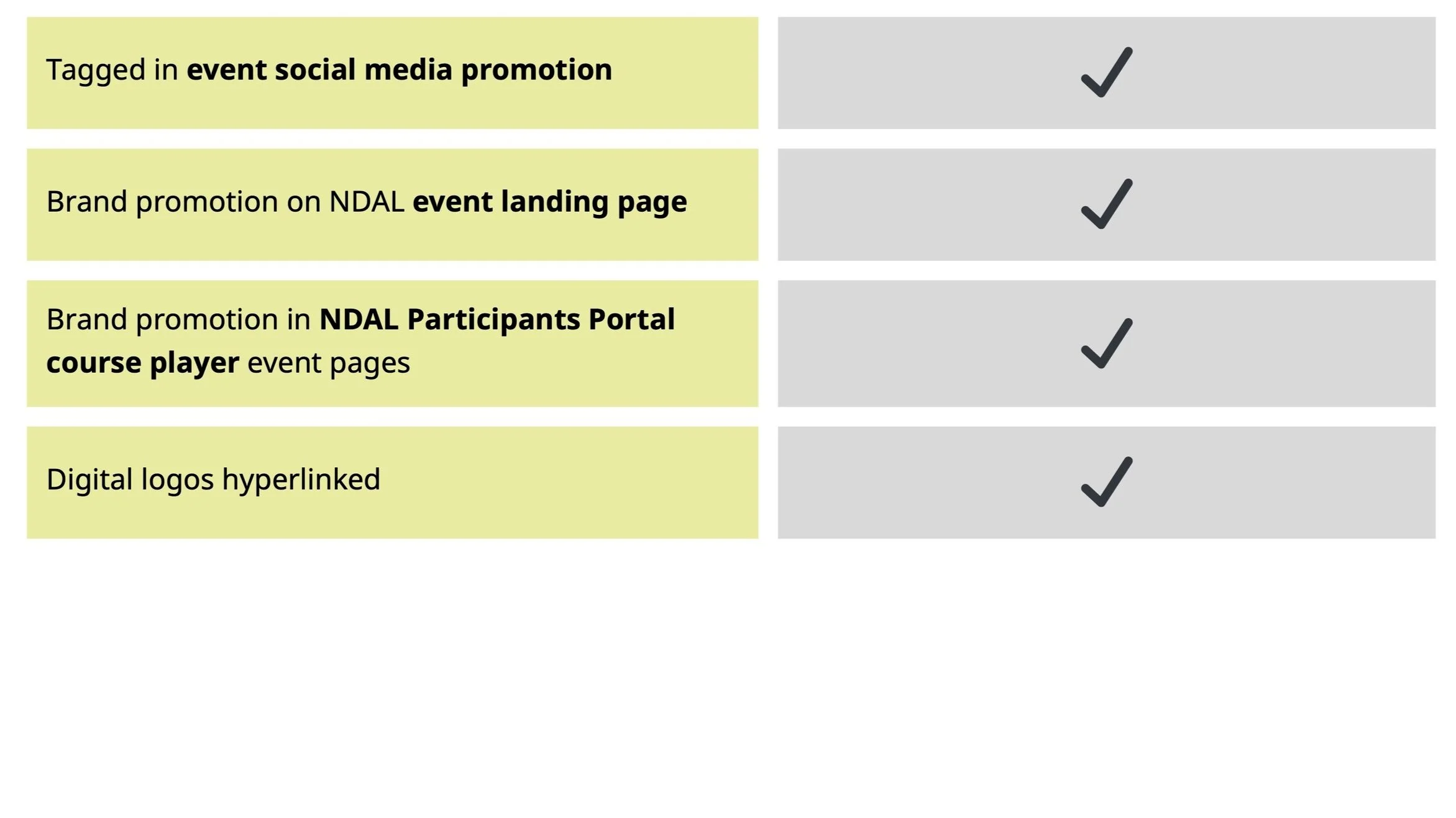 | | |
|---|---|
| Tagged in **event social media promotion** | ✓ |
| Brand promotion on NDAL **event landing page** | ✓ |
| Brand promotion in **NDAL Participants Portal course player** event pages | ✓ |
| Digital logos hyperlinked | ✓ |